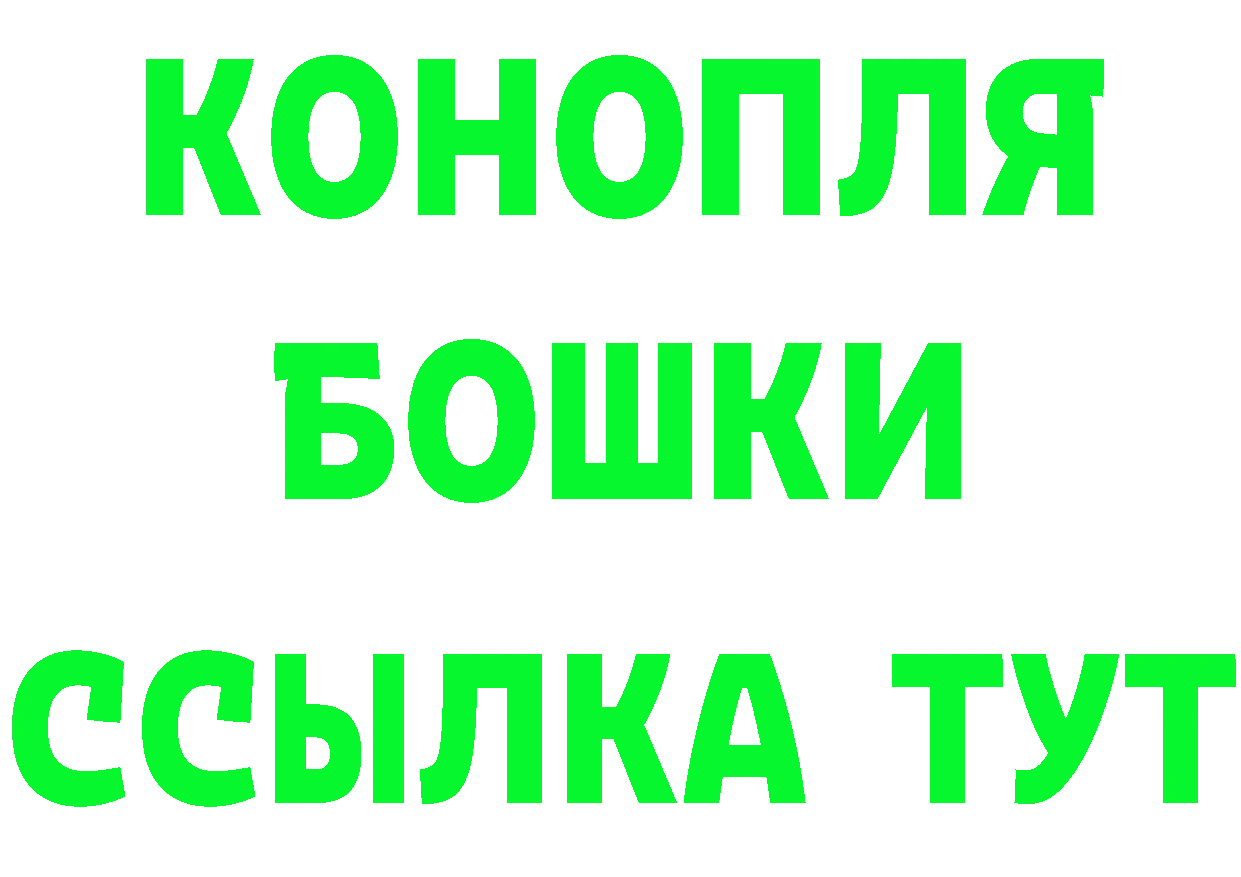 КОНОПЛЯ
БОШКИ
ССЫЛКА ТУТ